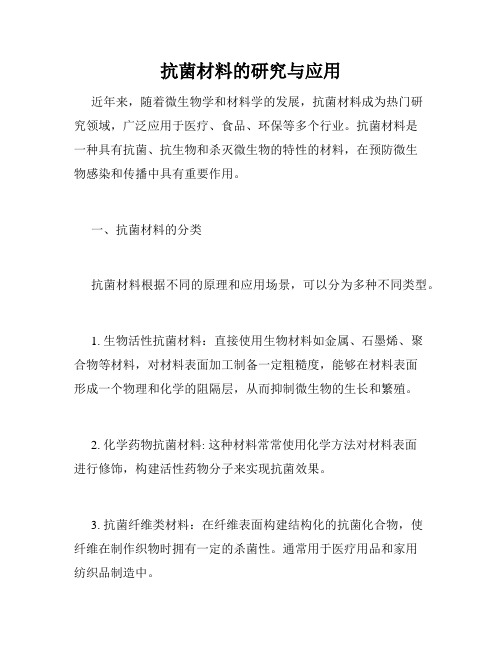 抗菌材料的研究与应用

近年来，随着微生物学和材料学的发展，抗菌材料成为热门研究领域，广泛应用于医疗、食品、环保等多个行业。抗菌材料是一种具有抗菌、抗生物和杀灭微生物的特性的材料，在预防微生物感染和传播中具有重要作用。

一、抗菌材料的分类

抗菌材料根据不同的原理和应用场景，可以分为多种不同类型。

1. 生物活性抗菌材料：直接使用生物材料如金属、石墨烯、聚合物等材料，对材料表面加工制备一定粗糙度，能够在材料表面形成一个物理和化学的阻隔层，从而抑制微生物的生长和繁殖。

2. 化学药物抗菌材料: 这种材料常常使用化学方法对材料表面进行修饰，构建活性药物分子来实现抗菌效果。

3. 抗菌纤维类材料：在纤维表面构建结构化的抗菌化合物，使纤维在制作织物时拥有一定的杀菌性。通常用于医疗用品和家用纺织品制造中。